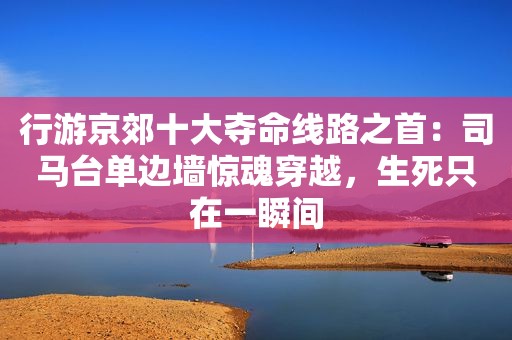 行游京郊十大夺命线路之首：司马台单边墙惊魂穿越，生死只在一瞬间